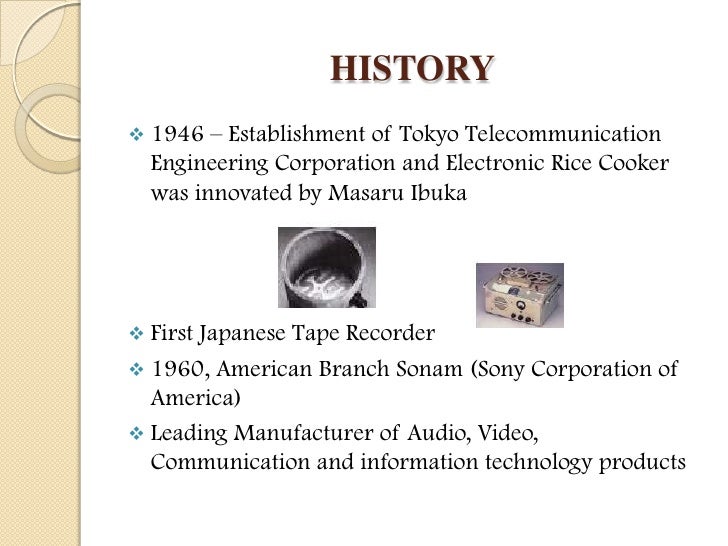 HISTORY

❖ 1946 – Establishment of Tokyo Telecommunication Engineering Corporation and Electronic Rice Cooker was innovated by Masaru Ibuka

❖ First Japanese Tape Recorder

❖ 1960, American Branch Sonam (Sony Corporation of America)

❖ Leading Manufacturer of Audio, Video, Communication and information technology products